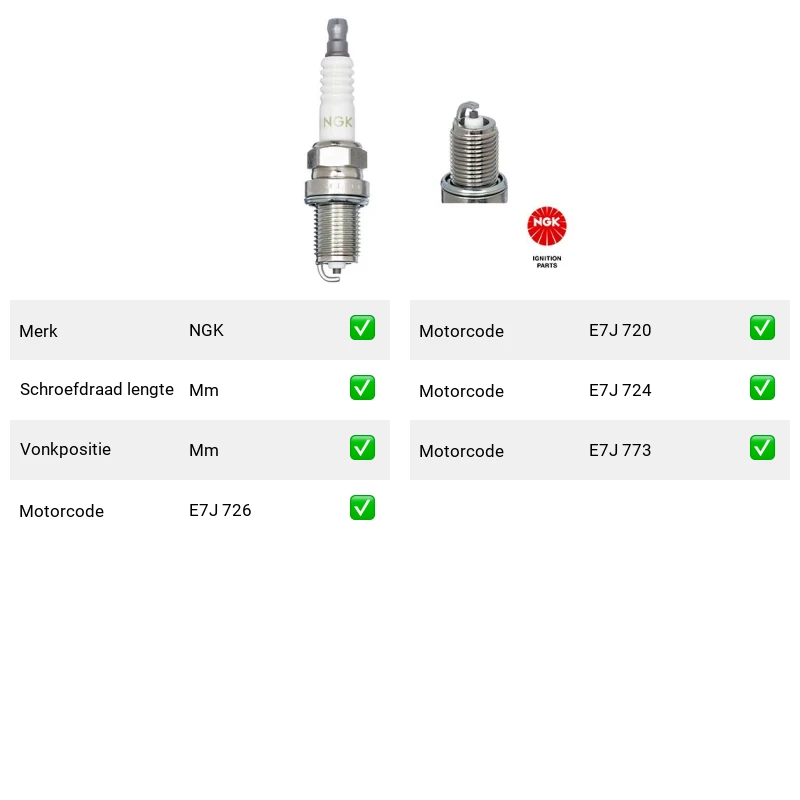 NGK

NGK
IGNITION PARTS

| Merk | NGK | ✅ |
|---|---|---|
| Schroefdraad lengte | Mm | ✅ |
| Vonkpositie | Mm | ✅ |
| Motorcode | E7J 726 | ✅ |

| Motorcode | E7J 720 | ✅ |
|---|---|---|
| Motorcode | E7J 724 | ✅ |
| Motorcode | E7J 773 | ✅ |